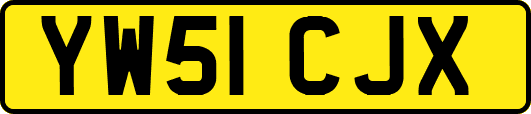 YW51 CJX